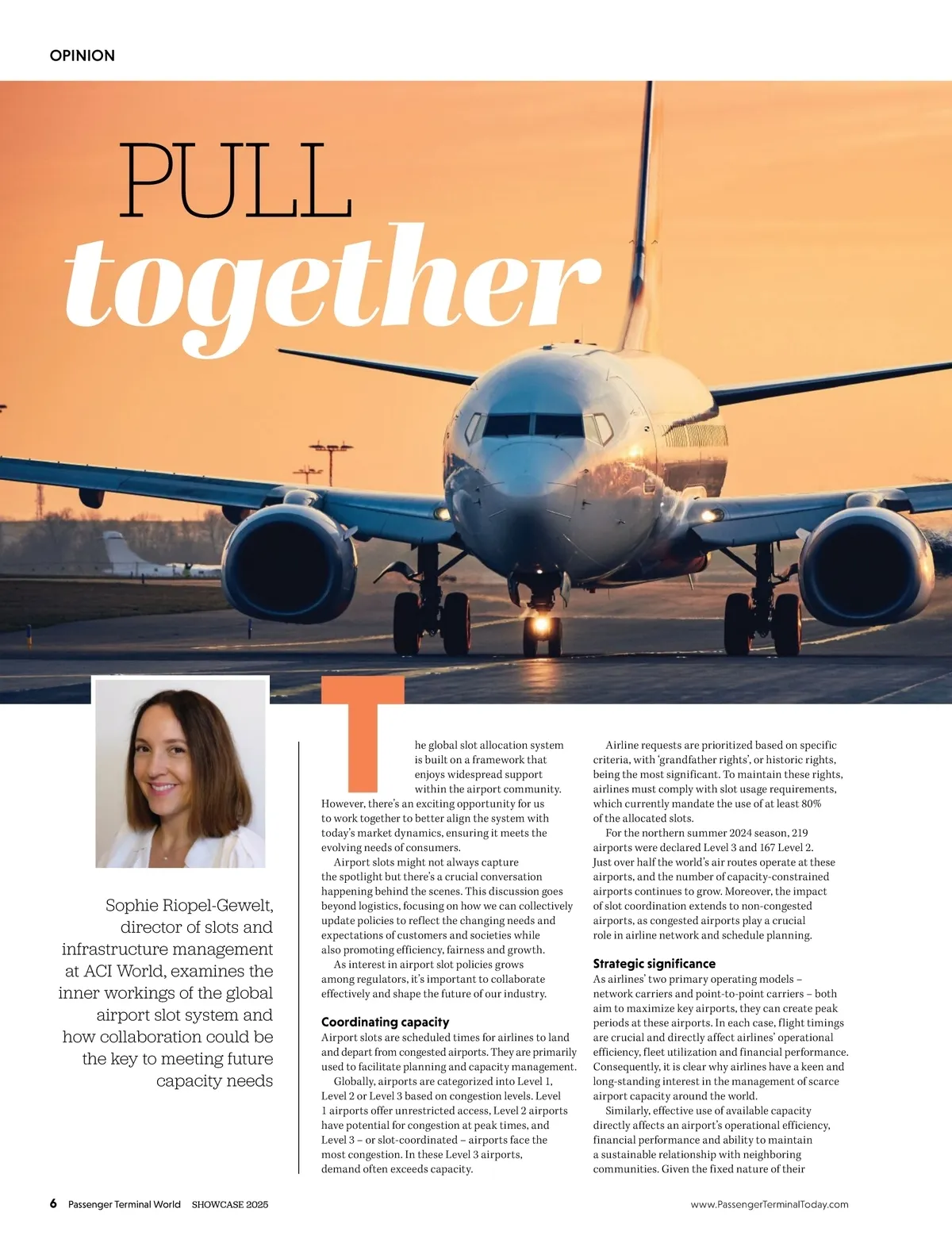 OPINION

PULL together

Sophie Riopel-Gewelt, director of slots and infrastructure management at ACI World, examines the inner workings of the global airport slot system and how collaboration could be the key to meeting future capacity needs

The global slot allocation system is built on a framework that enjoys widespread support within the airport community. However, there's an exciting opportunity for us to work together to better align the system with today's market dynamics, ensuring it meets the evolving needs of consumers.

Airport slots might not always capture the spotlight but there's a crucial conversation happening behind the scenes. This discussion goes beyond logistics, focusing on how we can collectively update policies to reflect the changing needs and expectations of customers and societies while also promoting efficiency, fairness and growth.

As interest in airport slot policies grows among regulators, it's important to collaborate effectively and shape the future of our industry.

Coordinating capacity
Airport slots are scheduled times for airlines to land and depart from congested airports. They are primarily used to facilitate planning and capacity management.

Globally, airports are categorized into Level 1, Level 2 or Level 3 based on congestion levels. Level 1 airports offer unrestricted access, Level 2 airports have potential for congestion at peak times, and Level 3 – or slot-coordinated – airports face the most congestion. In these Level 3 airports, demand often exceeds capacity.

Airline requests are prioritized based on specific criteria, with 'grandfather rights', or historic rights, being the most significant. To maintain these rights, airlines must comply with slot usage requirements, which currently mandate the use of at least 80% of the allocated slots.

For the northern summer 2024 season, 219 airports were declared Level 3 and 167 Level 2. Just over half the world's air routes operate at these airports, and the number of capacity-constrained airports continues to grow. Moreover, the impact of slot coordination extends to non-congested airports, as congested airports play a crucial role in airline network and schedule planning.

Strategic significance
As airlines' two primary operating models – network carriers and point-to-point carriers – both aim to maximize key airports, they can create peak periods at these airports. In each case, flight timings are crucial and directly affect airlines' operational efficiency, fleet utilization and financial performance. Consequently, it is clear why airlines have a keen and long-standing interest in the management of scarce airport capacity around the world.

Similarly, effective use of available capacity directly affects an airport's operational efficiency, financial performance and ability to maintain a sustainable relationship with neighboring communities. Given the fixed nature of their

6 Passenger Terminal World SHOWCASE 2025 www.PassengerTerminalToday.com